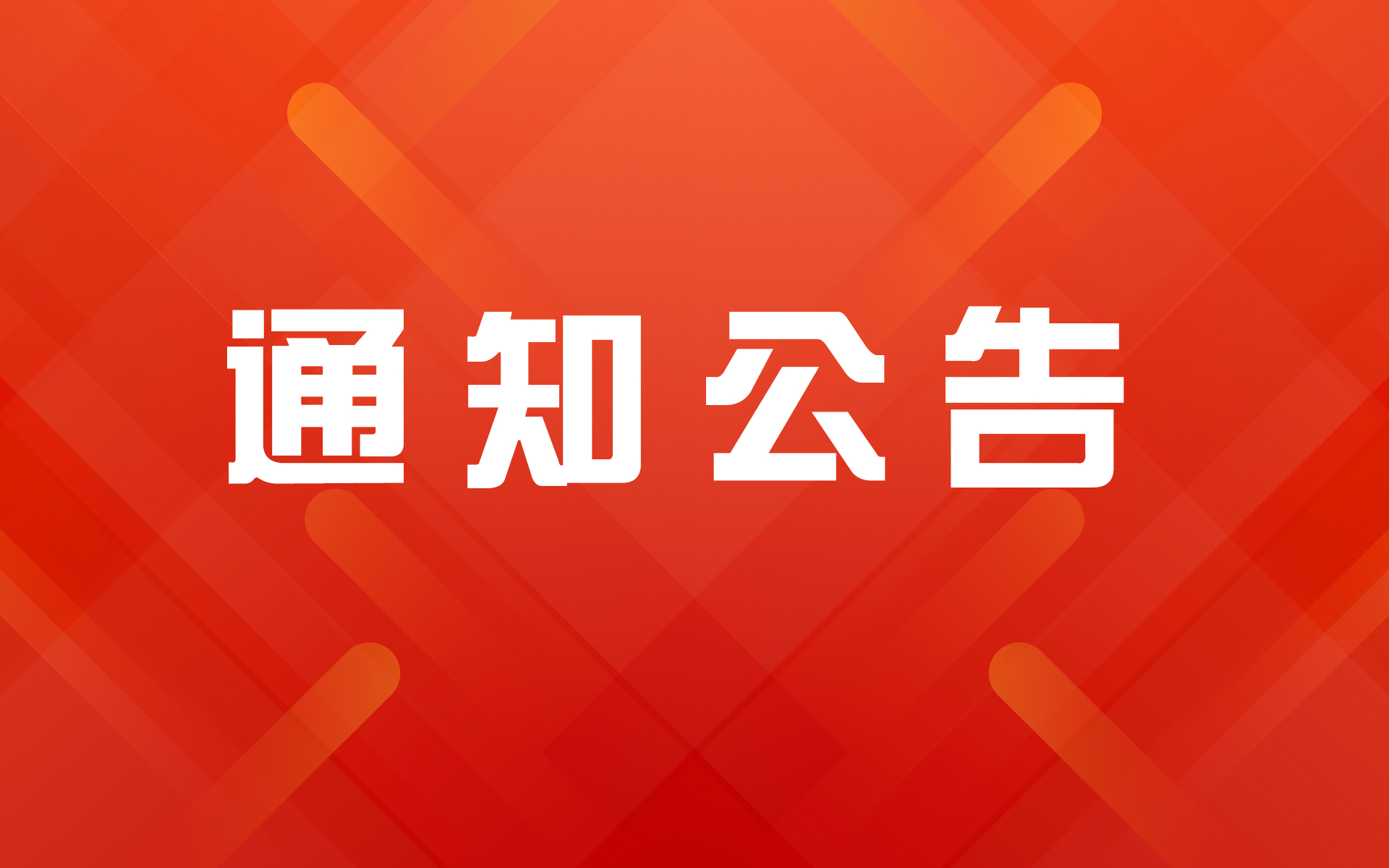 通知公告